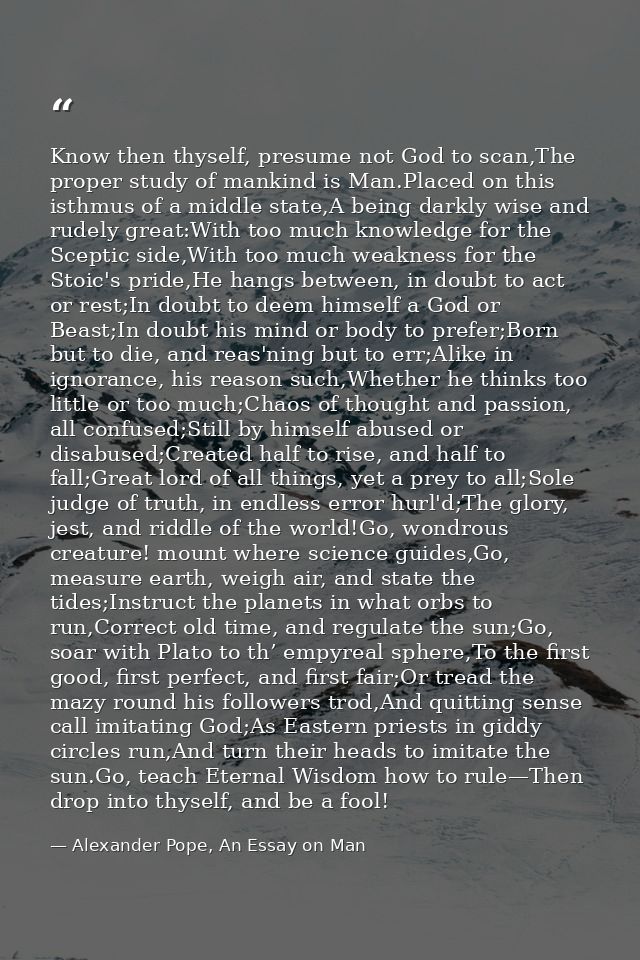 "

Know then thyself, presume not God to scan,The proper study of mankind is Man.Placed on this isthmus of a middle state,A being darkly wise and rudely great:With too much knowledge for the Sceptic side,With too much weakness for the Stoic's pride,He hangs between, in doubt to act or rest;In doubt to deem himself a God or Beast;In doubt his mind or body to prefer;Born but to die, and reas'ning but to err;Alike in ignorance, his reason such,Whether he thinks too little or too much;Chaos of thought and passion, all confused;Still by himself abused or disabused;Created half to rise, and half to fall;Great lord of all things, yet a prey to all;Sole judge of truth, in endless error hurl'd;The glory, jest, and riddle of the world!Go, wondrous creature! mount where science guides,Go, measure earth, weigh air, and state the tides;Instruct the planets in what orbs to run,Correct old time, and regulate the sun;Go, soar with Plato to th' empyreal sphere,To the first good, first perfect, and first fair;Or tread the mazy round his followers trod,And quitting sense call imitating God;As Eastern priests in giddy circles run,And turn their heads to imitate the sun.Go, teach Eternal Wisdom how to rule—Then drop into thyself, and be a fool!

— Alexander Pope, An Essay on Man